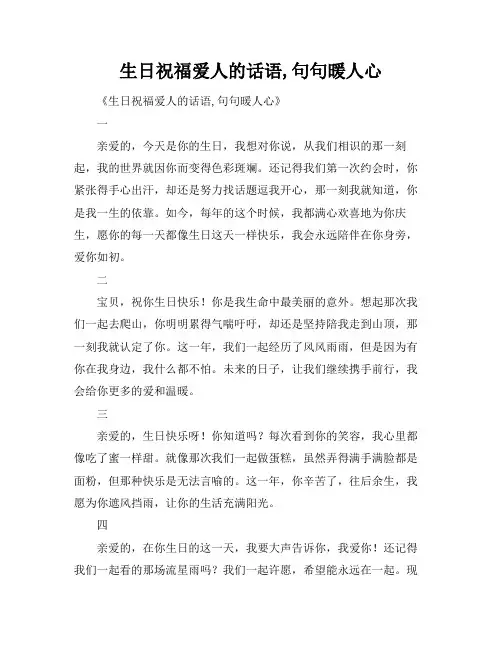 生日祝福爱人的话语,句句暖人心

《生日祝福爱人的话语,句句暖人心》

一

亲爱的，今天是你的生日，我想对你说，从我们相识的那一刻起，我的世界就因你而变得色彩斑斓。还记得我们第一次约会时，你紧张得手心出汗，却还是努力找话题逗我开心，那一刻我就知道，你是我一生的依靠。如今，每年的这个时候，我都满心欢喜地为你庆生，愿你的每一天都像生日这天一样快乐，我会永远陪伴在你身旁，爱你如初。

二

宝贝，祝你生日快乐！你是我生命中最美丽的意外。想起那次我们一起去爬山，你明明累得气喘吁吁，却还是坚持陪我走到山顶，那一刻我就认定了你。这一年，我们一起经历了风风雨雨，但是因为有你在我身边，我什么都不怕。未来的日子，让我们继续携手前行，我会给你更多的爱和温暖。

三

亲爱的，生日快乐呀！你知道吗？每次看到你的笑容，我心里都像吃了蜜一样甜。就像那次我们一起做蛋糕，虽然弄得满手满脸都是面粉，但那种快乐是无法言喻的。这一年，你辛苦了，往后余生，我愿为你遮风挡雨，让你的生活充满阳光。

四

亲爱的，在你生日的这一天，我要大声告诉你，我爱你！还记得我们一起看的那场流星雨吗？我们一起许愿，希望能永远在一起。现